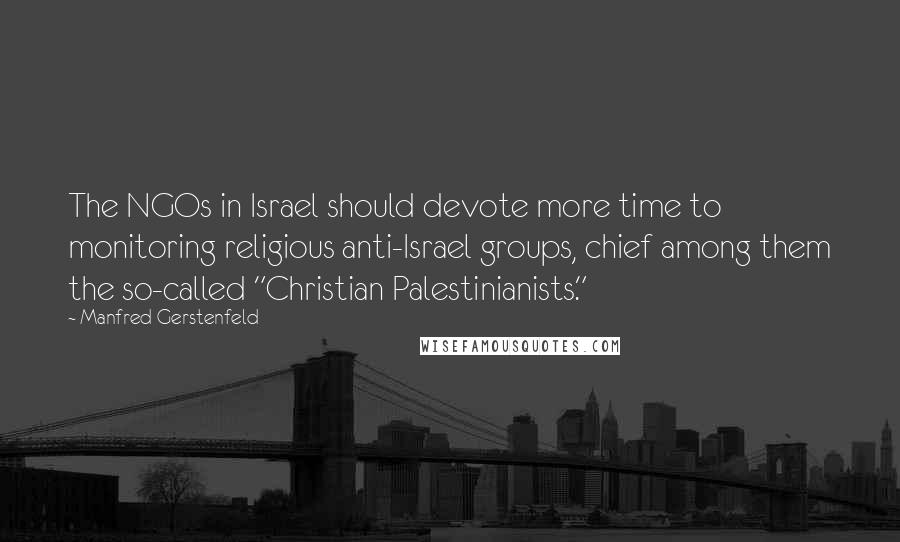 The NGOs in Israel should devote more time to monitoring religious anti-Israel groups, chief among them the so-called "Christian Palestinianists."

~ Manfred Gerstenfeld

WISEFAMOUSQUOTES.COM